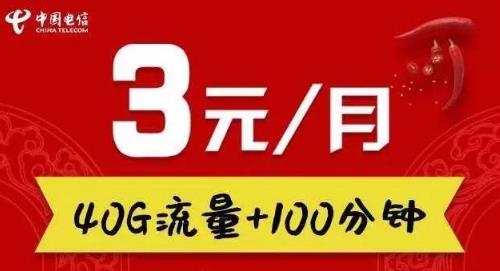 中国电信
CHINA TELECOM

3元/月

40G流量+100分钟